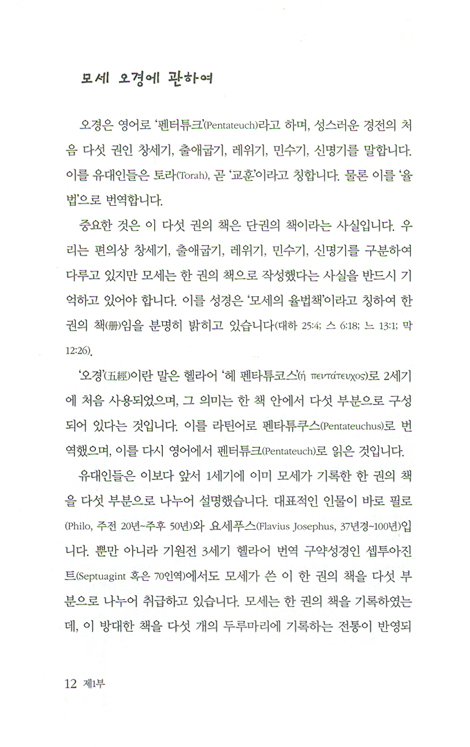 모세 오경에 관하여

오경은 영어로 '펜터튜크'(Pentateuch)라고 하며, 성스러운 경전의 처음 다섯 권인 창세기, 출애굽기, 레위기, 민수기, 신명기를 말합니다. 이를 유대인들은 토라(Torah), 곧 '교훈'이라고 칭합니다. 물론 이를 '율법'으로 번역합니다.

중요한 것은 이 다섯 권의 책은 단권의 책이라는 사실입니다. 우리는 편의상 창세기, 출애굽기, 레위기, 민수기, 신명기를 구분하여 다루고 있지만 모세는 한 권의 책으로 작성했다는 사실을 반드시 기억하고 있어야 합니다. 이를 성경은 '모세의 율법책'이라고 칭하여 한 권의 책(冊)임을 분명히 밝히고 있습니다(대하 25:4; 스 6:18; 느 13:1; 막 12:26).

'오경'(五經)이란 말은 헬라어 '헤 펜타튜코스'(ἡ πεντάτευχος)로 2세기에 처음 사용되었으며, 그 의미는 한 책 안에서 다섯 부분으로 구성되어 있다는 것입니다. 이를 라틴어로 펜타튜쿠스(Pentateuchus)로 번역했으며, 이를 다시 영어에서 펜터튜크(Pentateuch)로 읽은 것입니다.

유대인들은 이보다 앞서 1세기에 이미 모세가 기록한 한 권의 책을 다섯 부분으로 나누어 설명했습니다. 대표적인 인물이 바로 필로(Philo, 주전 20년~주후 50년)와 요세푸스(Flavius Josephus, 37년경~100년)입니다. 뿐만 아니라 기원전 3세기 헬라어 번역 구약성경인 셉투아진트(Septuagint 혹은 70인역)에서도 모세가 쓴 이 한 권의 책을 다섯 부분으로 나누어 취급하고 있습니다. 모세는 한 권의 책을 기록하였는데, 이 방대한 책을 다섯 개의 두루마리에 기록하는 전통이 반영되

12 제1부